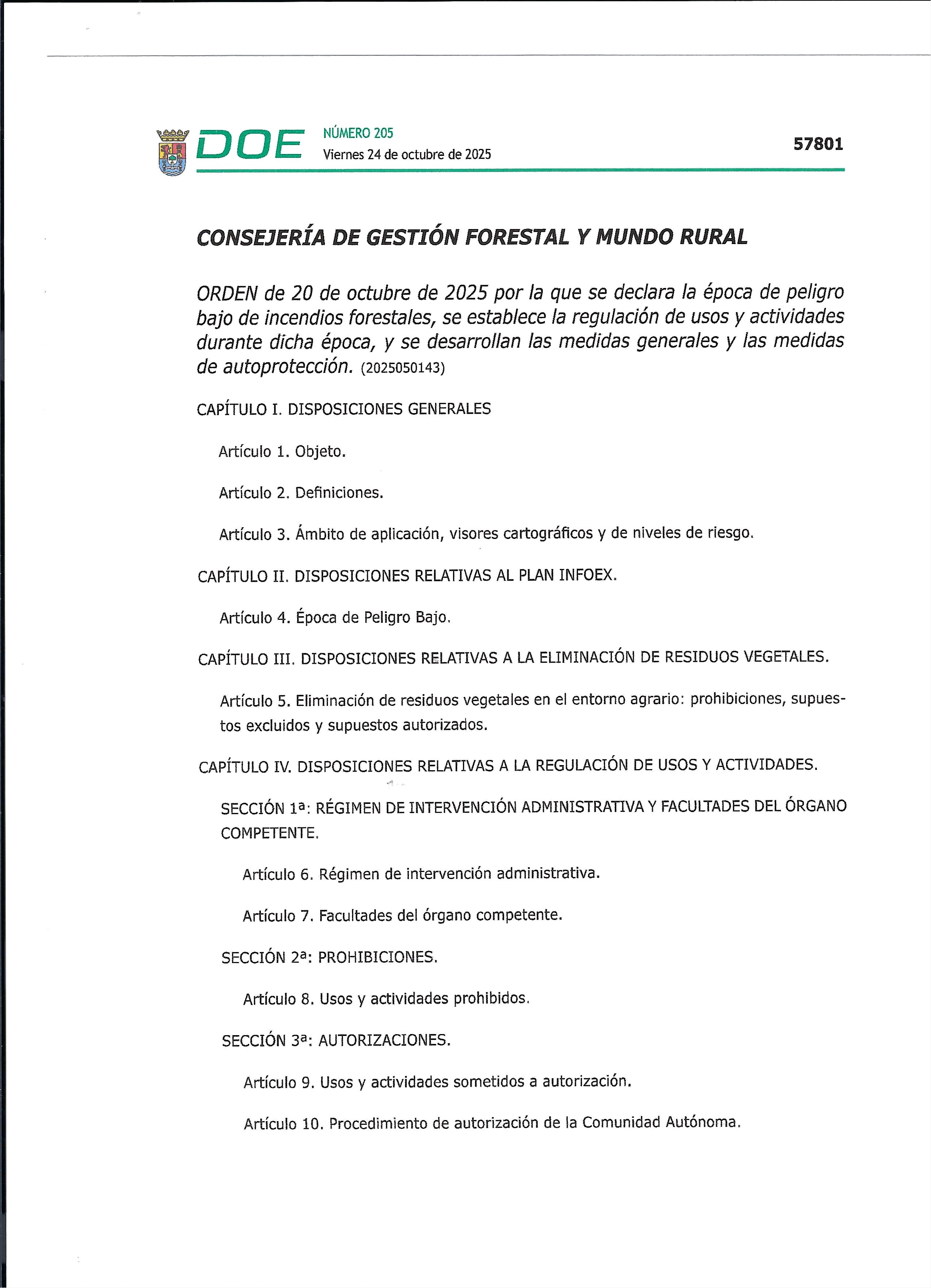 DOE NÚMERO 205
Viernes 24 de octubre de 2025

57801

CONSEJERÍA DE GESTIÓN FORESTAL Y MUNDO RURAL

ORDEN de 20 de octubre de 2025 por la que se declara la época de peligro bajo de incendios forestales, se establece la regulación de usos y actividades durante dicha época, y se desarrollan las medidas generales y las medidas de autoprotección. (2025050143)

CAPÍTULO I. DISPOSICIONES GENERALES

Artículo 1. Objeto.

Artículo 2. Definiciones.

Artículo 3. Ámbito de aplicación, visores cartográficos y de niveles de riesgo.

CAPÍTULO II. DISPOSICIONES RELATIVAS AL PLAN INFOEX.

Artículo 4. Época de Peligro Bajo.

CAPÍTULO III. DISPOSICIONES RELATIVAS A LA ELIMINACIÓN DE RESIDUOS VEGETALES.

Artículo 5. Eliminación de residuos vegetales en el entorno agrario: prohibiciones, supuestos excluidos y supuestos autorizados.

CAPÍTULO IV. DISPOSICIONES RELATIVAS A LA REGULACIÓN DE USOS Y ACTIVIDADES.

SECCIÓN 1ª: RÉGIMEN DE INTERVENCIÓN ADMINISTRATIVA Y FACULTADES DEL ÓRGANO COMPETENTE.

Artículo 6. Régimen de intervención administrativa.

Artículo 7. Facultades del órgano competente.

SECCIÓN 2ª: PROHIBICIONES.

Artículo 8. Usos y actividades prohibidos.

SECCIÓN 3ª: AUTORIZACIONES.

Artículo 9. Usos y actividades sometidos a autorización.

Artículo 10. Procedimiento de autorización de la Comunidad Autónoma.